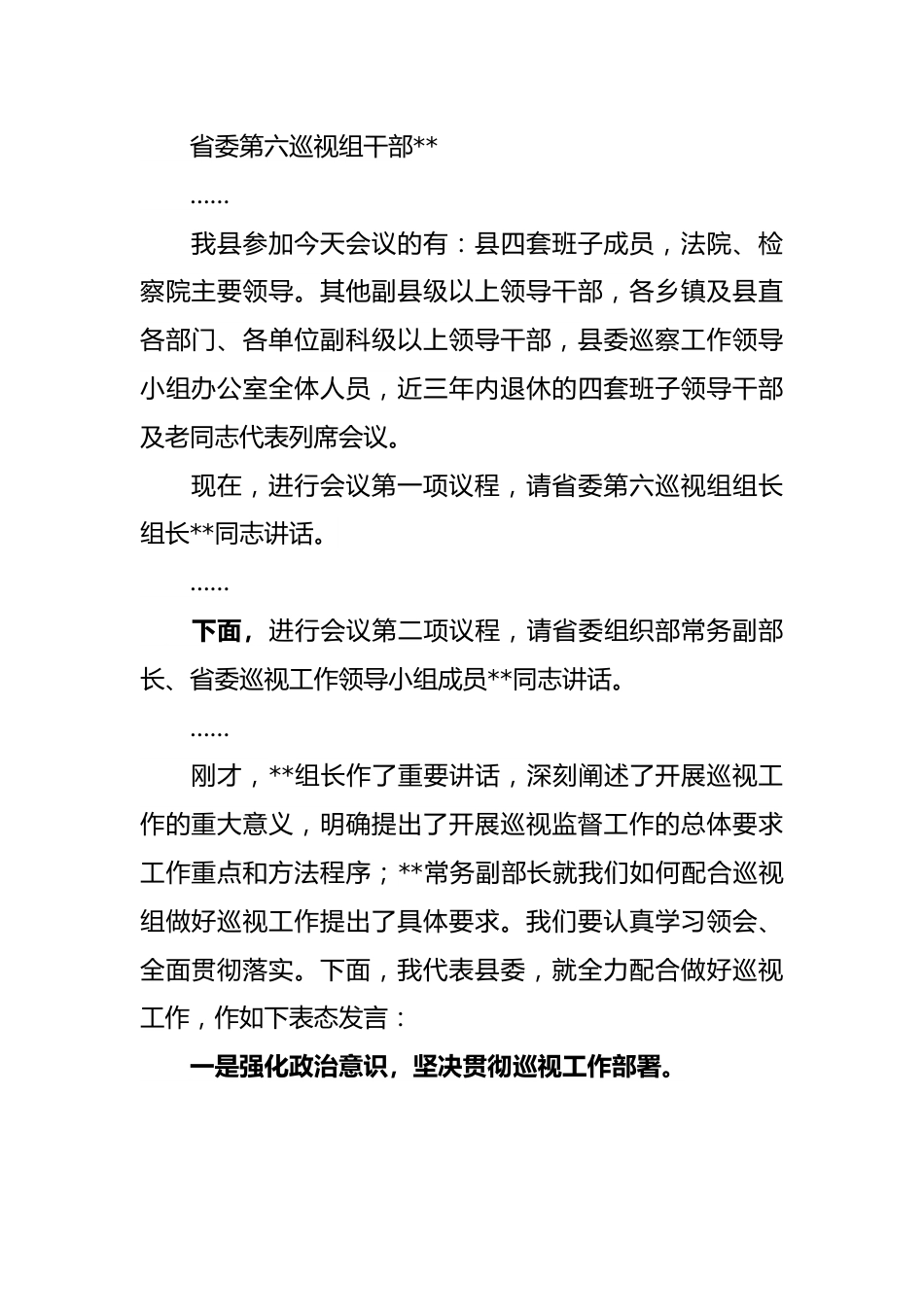 省委第六巡视组干部**

……

我县参加今天会议的有：县四套班子成员，法院、检察院主要领导。其他副县级以上领导干部，各乡镇及县直各部门、各单位副科级以上领导干部，县委巡察工作领导小组办公室全体人员，近三年内退休的四套班子领导干部及老同志代表列席会议。

现在，进行会议第一项议程，请省委第六巡视组组长组长**同志讲话。

……

下面，进行会议第二项议程，请省委组织部常务副部长、省委巡视工作领导小组成员**同志讲话。

……

刚才，**组长作了重要讲话，深刻阐述了开展巡视工作的重大意义，明确提出了开展巡视监督工作的总体要求工作重点和方法程序；**常务副部长就我们如何配合巡视组做好巡视工作提出了具体要求。我们要认真学习领会、全面贯彻落实。下面，我代表县委，就全力配合做好巡视工作，作如下表态发言：

一是强化政治意识，坚决贯彻巡视工作部署。